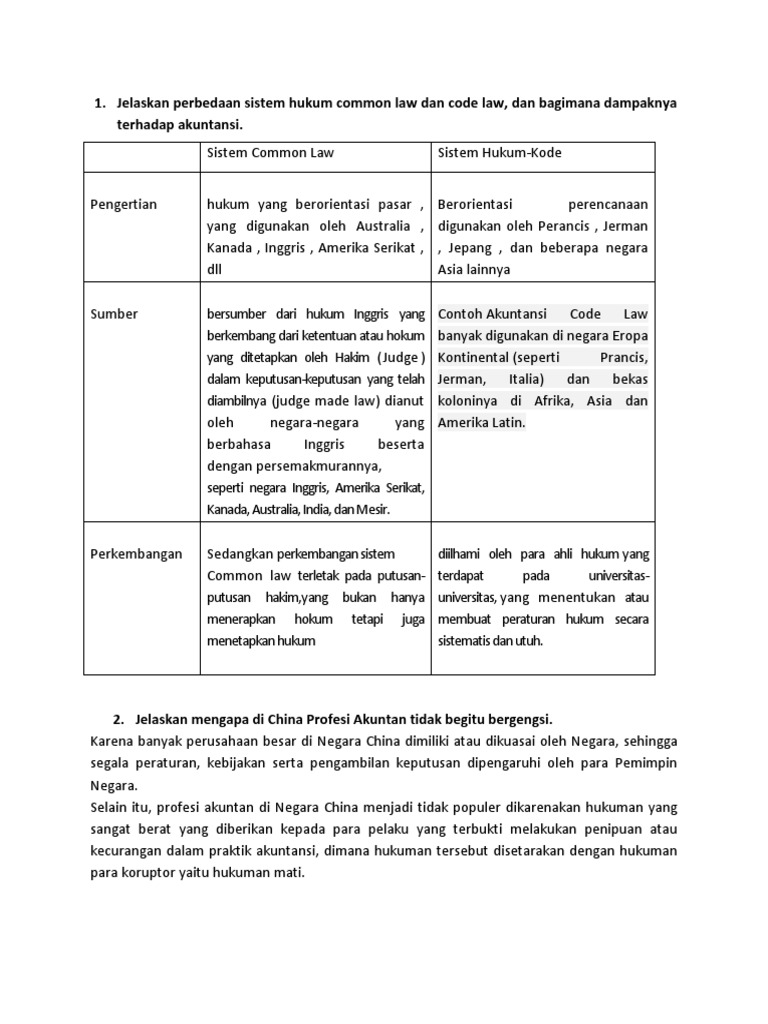 1. Jelaskan perbedaan sistem hukum common law dan code law, dan bagimana dampaknya terhadap akuntansi.

| | Sistem Common Law | Sistem Hukum-Kode |
|---|---|---|
| Pengertian | hukum yang berorientasi pasar , yang digunakan oleh Australia , Kanada , Inggris , Amerika Serikat , dll | Berorientasi perencanaan digunakan oleh Perancis , Jerman , Jepang , dan beberapa negara Asia lainnya |
| Sumber | bersumber dari hukum Inggris yang berkembang dari ketentuan atau hokum yang ditetapkan oleh Hakim (Judge ) dalam keputusan-keputusan yang telah diambilnya (judge made law) dianut oleh negara-negara yang berbahasa Inggris beserta dengan persemakmurannya, seperti negara Inggris, Amerika Serikat, Kanada, Australia, India, dan Mesir. | Contoh Akuntansi Code Law banyak digunakan di negara Eropa Kontinental (seperti Prancis, Jerman, Italia) dan bekas koloninya di Afrika, Asia dan Amerika Latin. |
| Perkembangan | Sedangkan perkembangan sistem Common law terletak pada putusan-putusan hakim,yang bukan hanya menerapkan hokum tetapi juga menetapkan hukum | diilhami oleh para ahli hukum yang terdapat pada universitas-universitas, yang menentukan atau membuat peraturan hukum secara sistematis dan utuh. |

2. Jelaskan mengapa di China Profesi Akuntan tidak begitu bergengsi.
Karena banyak perusahaan besar di Negara China dimiliki atau dikuasai oleh Negara, sehingga segala peraturan, kebijakan serta pengambilan keputusan dipengaruhi oleh para Pemimpin Negara.
Selain itu, profesi akuntan di Negara China menjadi tidak populer dikarenakan hukuman yang sangat berat yang diberikan kepada para pelaku yang terbukti melakukan penipuan atau kecurangan dalam praktik akuntansi, dimana hukuman tersebut disetarakan dengan hukuman para koruptor yaitu hukuman mati.